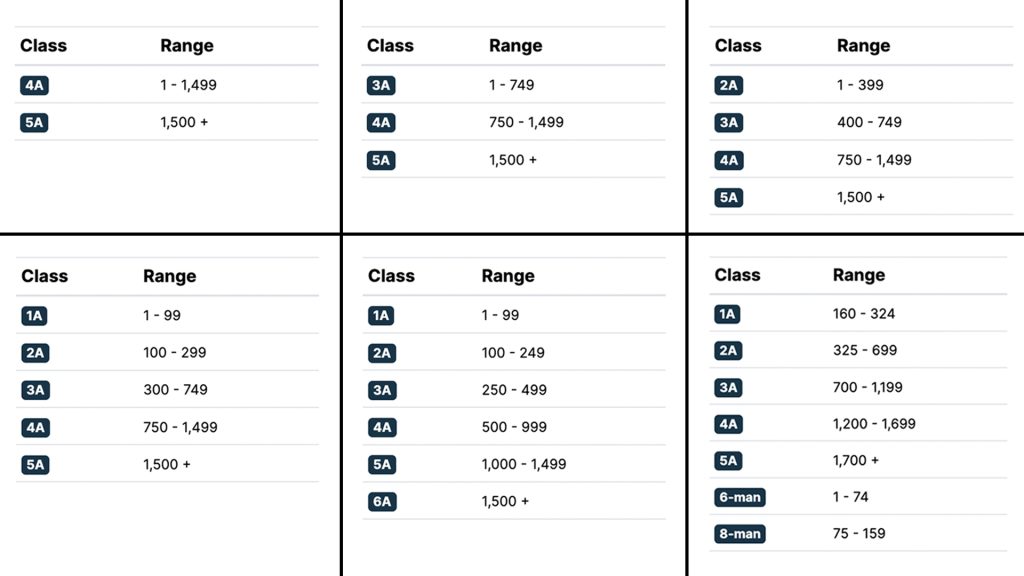 | Class | Range |
|---|---|
| 4A | 1 - 1,499 |
| 5A | 1,500 + |

| Class | Range |
|---|---|
| 3A | 1 - 749 |
| 4A | 750 - 1,499 |
| 5A | 1,500 + |

| Class | Range |
|---|---|
| 2A | 1 - 399 |
| 3A | 400 - 749 |
| 4A | 750 - 1,499 |
| 5A | 1,500 + |

| Class | Range |
|---|---|
| 1A | 1 - 99 |
| 2A | 100 - 299 |
| 3A | 300 - 749 |
| 4A | 750 - 1,499 |
| 5A | 1,500 + |

| Class | Range |
|---|---|
| 1A | 1 - 99 |
| 2A | 100 - 249 |
| 3A | 250 - 499 |
| 4A | 500 - 999 |
| 5A | 1,000 - 1,499 |
| 6A | 1,500 + |

| Class | Range |
|---|---|
| 1A | 160 - 324 |
| 2A | 325 - 699 |
| 3A | 700 - 1,199 |
| 4A | 1,200 - 1,699 |
| 5A | 1,700 + |
| 6-man | 1 - 74 |
| 8-man | 75 - 159 |